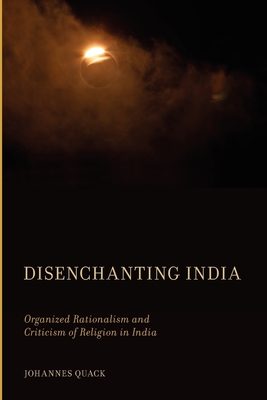 DISENCHANTING INDIA

Organized Rationalism and Criticism of Religion in India

JOHANNES QUACK